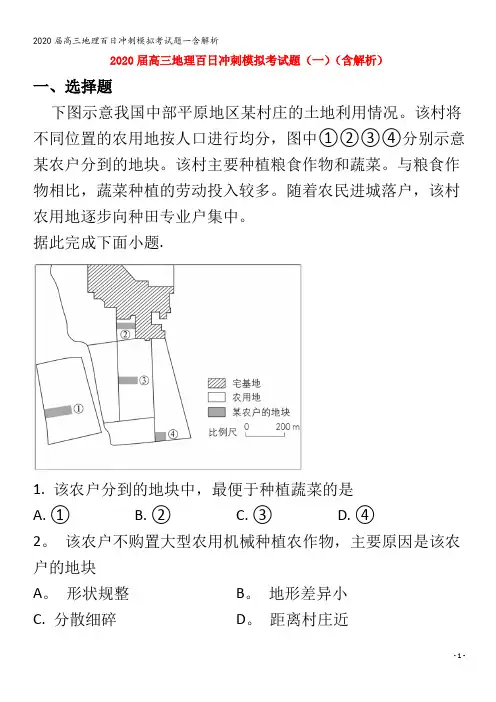 2020 届高三地理百日冲刺模拟考试题一含解析

2020 届高三地理百日冲刺模拟考试题（一）（含解析）

一、选择题

下图示意我国中部平原地区某村庄的土地利用情况。该村将不同位置的农用地按人口进行均分，图中①②③④分别示意某农户分到的地块。该村主要种植粮食作物和蔬菜。与粮食作物相比，蔬菜种植的劳动投入较多。随着农民进城落户，该村农用地逐步向种田专业户集中。

据此完成下面小题.

②
③
①
④
宅基地
农用地
某农户的地块
比例尺 0 200 m

1. 该农户分到的地块中，最便于种植蔬菜的是

A. ①　　B. ②　　C. ③　　D. ④

2。 该农户不购置大型农用机械种植农作物，主要原因是该农户的地块

A。 形状规整　　B。 地形差异小

C. 分散细碎　　D。 距离村庄近

- 1 -